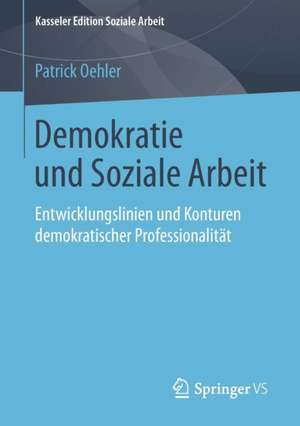 Kasseler Edition Soziale Arbeit

Patrick Oehler

Demokratie und Soziale Arbeit

Entwicklungslinien und Konturen demokratischer Professionalität

Springer VS